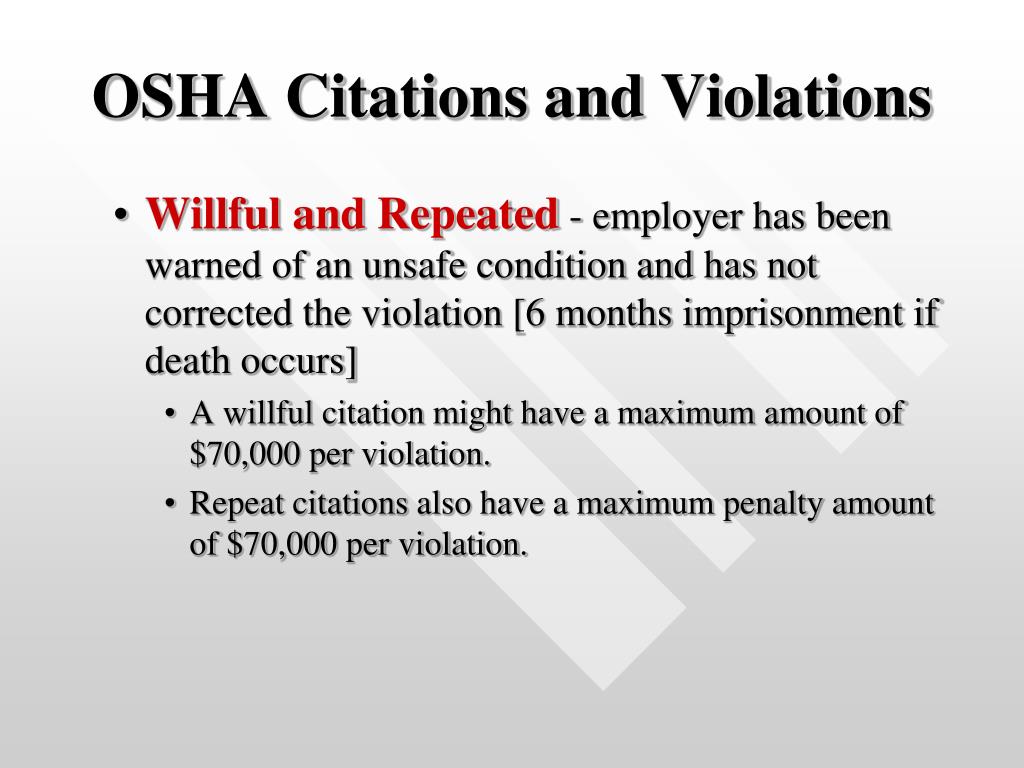 OSHA Citations and Violations

• Willful and Repeated - employer has been warned of an unsafe condition and has not corrected the violation [6 months imprisonment if death occurs]

• A willful citation might have a maximum amount of \$70,000 per violation.

• Repeat citations also have a maximum penalty amount of \$70,000 per violation.